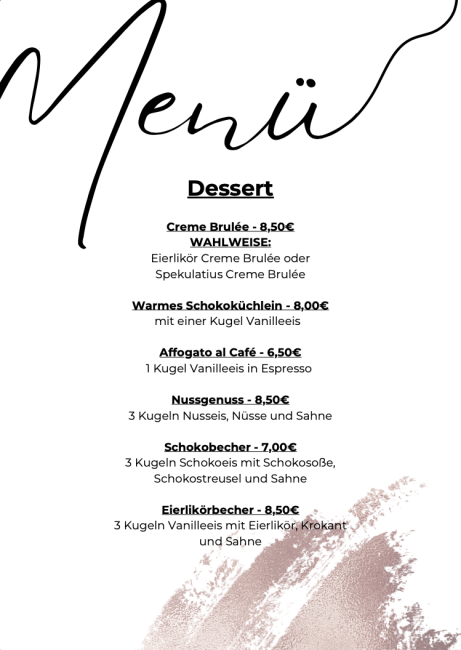 Menü

Dessert

Creme Brulée - 8,50€
WAHLWEISE:
Eierlikör Creme Brulée oder
Spekulatius Creme Brulée

Warmes Schokoküchlein - 8,00€
mit einer Kugel Vanilleeis

Affogato al Café - 6,50€
1 Kugel Vanilleeis in Espresso

Nussgenuss - 8,50€
3 Kugeln Nusseis, Nüsse und Sahne

Schokobecher - 7,00€
3 Kugeln Schokoeis mit Schokosoße,
Schokostreusel und Sahne

Eierlikörbecher - 8,50€
3 Kugeln Vanilleeis mit Eierlikör, Krokant
und Sahne